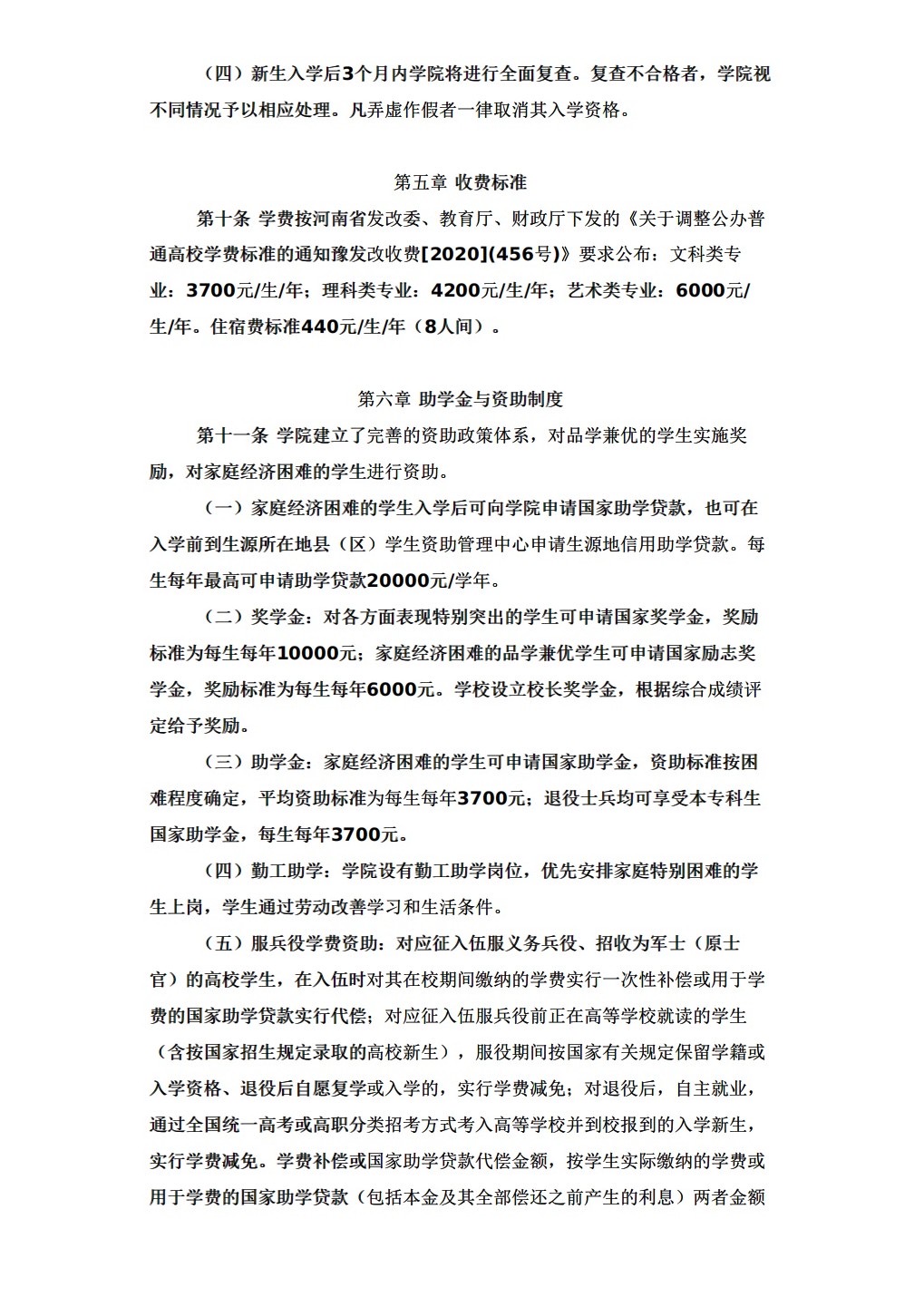 （四）新生入学后3个月内学院将进行全面复查。复查不合格者，学院视不同情况予以相应处理。凡弄虚作假者一律取消其入学资格。

第五章 收费标准

第十条 学费按河南省发改委、教育厅、财政厅下发的《关于调整公办普通高校学费标准的通知豫发改收费[2020](456号)》要求公布：文科类专业：3700元/生/年；理科类专业：4200元/生/年；艺术类专业：6000元/生/年。住宿费标准440元/生/年（8人间）。

第六章 助学金与资助制度

第十一条 学院建立了完善的资助政策体系，对品学兼优的学生实施奖励，对家庭经济困难的学生进行资助。

（一）家庭经济困难的学生入学后可向学院申请国家助学贷款，也可在入学前到生源所在地县（区）学生资助管理中心申请生源地信用助学贷款。每生每年最高可申请助学贷款20000元/学年。

（二）奖学金：对各方面表现特别突出的学生可申请国家奖学金，奖励标准为每生每年10000元；家庭经济困难的品学兼优学生可申请国家励志奖学金，奖励标准为每生每年6000元。学校设立校长奖学金，根据综合成绩评定给予奖励。

（三）助学金：家庭经济困难的学生可申请国家助学金，资助标准按困难程度确定，平均资助标准为每生每年3700元；退役士兵均可享受本专科生国家助学金，每生每年3700元。

（四）勤工助学：学院设有勤工助学岗位，优先安排家庭特别困难的学生上岗，学生通过劳动改善学习和生活条件。

（五）服兵役学费资助：对应征入伍服义务兵役、招收为军士（原士官）的高校学生，在入伍时对其在校期间缴纳的学费实行一次性补偿或用于学费的国家助学贷款实行代偿；对应征入伍服兵役前正在高等学校就读的学生（含按国家招生规定录取的高校新生），服役期间按国家有关规定保留学籍或入学资格、退役后自愿复学或入学的，实行学费减免；对退役后，自主就业，通过全国统一高考或高职分类招考方式考入高等学校并到校报到的入学新生，实行学费减免。学费补偿或国家助学贷款代偿金额，按学生实际缴纳的学费或用于学费的国家助学贷款（包括本金及其全部偿还之前产生的利息）两者金额